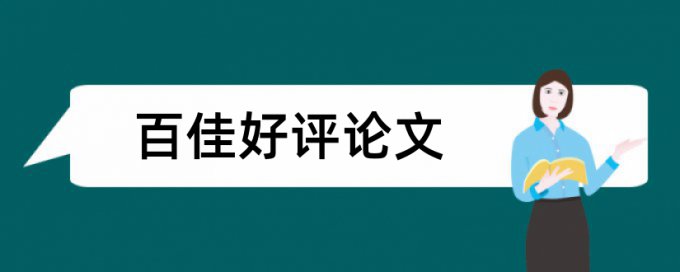 百佳好评论文